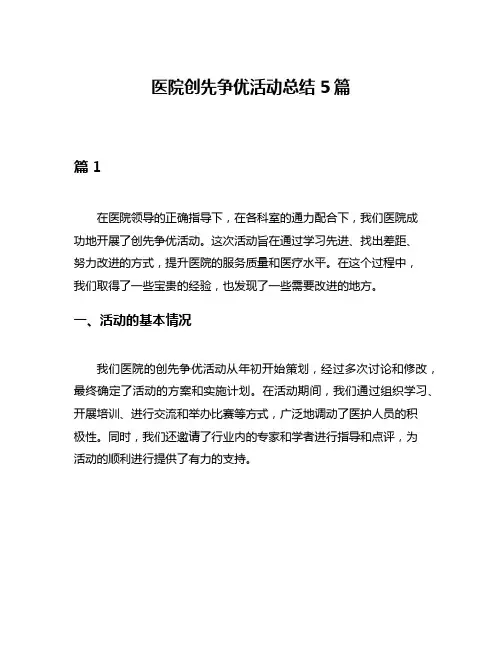 医院创先争优活动总结 5 篇

篇 1

在医院领导的正确指导下，在各科室的通力配合下，我们医院成功地开展了创先争优活动。这次活动旨在通过学习先进、找出差距、努力改进的方式，提升医院的服务质量和医疗水平。在这个过程中，我们取得了一些宝贵的经验，也发现了一些需要改进的地方。

一、活动的基本情况

我们医院的创先争优活动从年初开始策划，经过多次讨论和修改，最终确定了活动的方案和实施计划。在活动期间，我们通过组织学习、开展培训、进行交流和举办比赛等方式，广泛地调动了医护人员的积极性。同时，我们还邀请了行业内的专家和学者进行指导和点评，为活动的顺利进行提供了有力的支持。